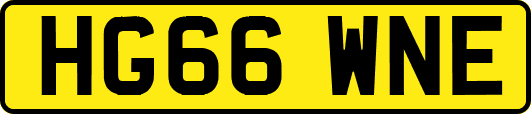 HG66 WNE